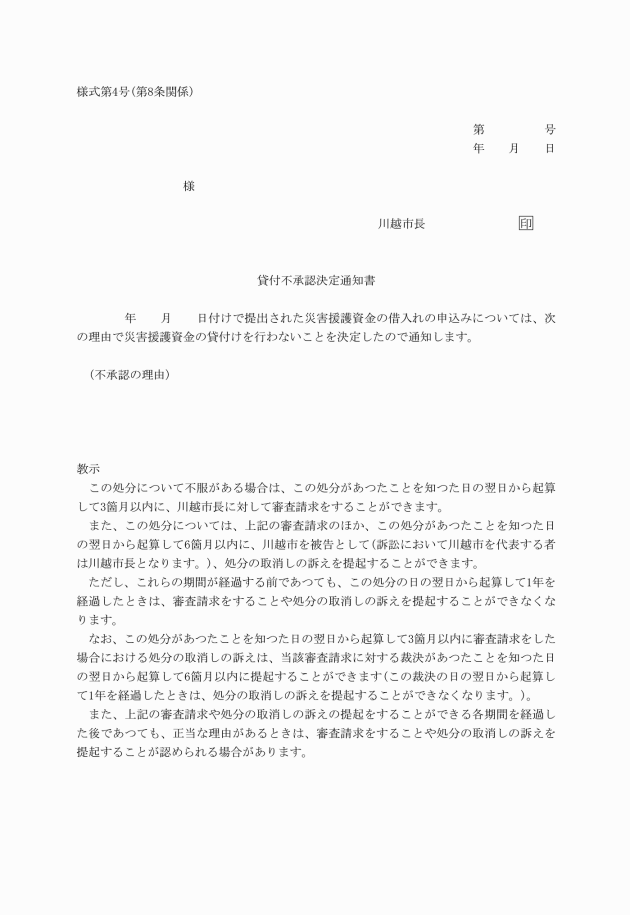 様式第4号(第8条関係)

第　　　号
年　　月　　日

様

川越市長　　　　　印

貸付不承認決定通知書

年　　月　　日付けで提出された災害援護資金の借入れの申込みについては、次の理由で災害援護資金の貸付けを行わないことを決定したので通知します。

(不承認の理由)

教示
この処分について不服がある場合は、この処分があつたことを知つた日の翌日から起算して3箇月以内に、川越市長に対して審査請求をすることができます。
また、この処分については、上記の審査請求のほか、この処分があつたことを知つた日の翌日から起算して6箇月以内に、川越市を被告として(訴訟において川越市を代表する者は川越市長となります。)、処分の取消しの訴えを提起することができます。
ただし、これらの期間が経過する前であつても、この処分の日の翌日から起算して1年を経過したときは、審査請求をすることや処分の取消しの訴えを提起することができなくなります。
なお、この処分があつたことを知つた日の翌日から起算して3箇月以内に審査請求をした場合における処分の取消しの訴えは、当該審査請求に対する裁決があつたことを知つた日の翌日から起算して6箇月以内に提起することができます(この裁決の日の翌日から起算して1年を経過したときは、処分の取消しの訴えを提起することができなくなります。)。
また、上記の審査請求や処分の取消しの訴えの提起をすることができる各期間を経過した後であつても、正当な理由があるときは、審査請求をすることや処分の取消しの訴えを提起することが認められる場合があります。